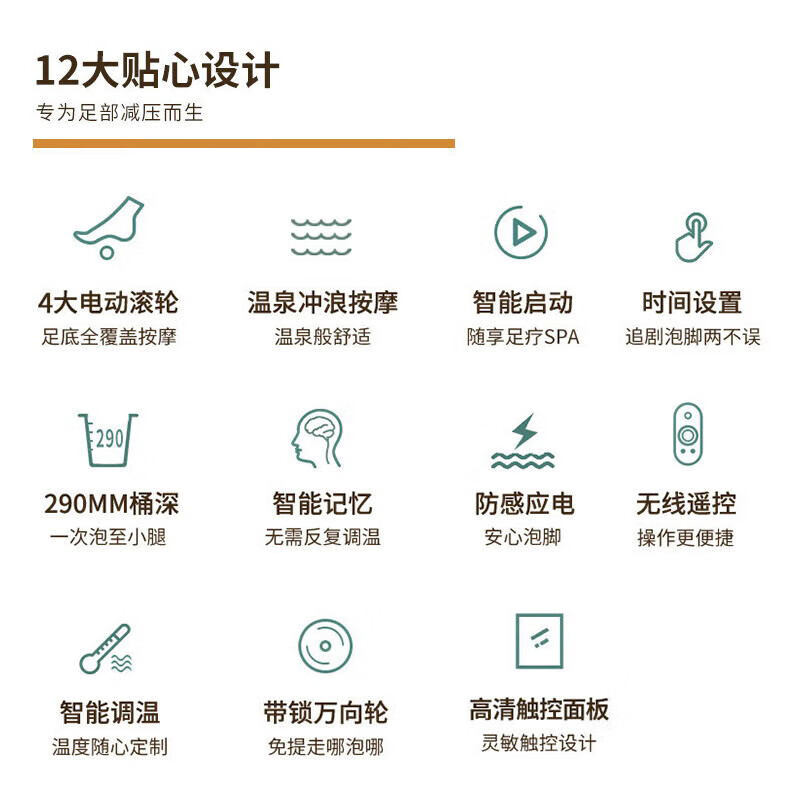 12大贴心设计

专为足部减压而生

4大电动滚轮
足底全覆盖按摩

温泉冲浪按摩
温泉般舒适

智能启动
随享足疗SPA

时间设置
追剧泡脚两不误

290

290MM桶深
一次泡至小腿

智能记忆
无需反复调温

防感应电
安心泡脚

无线遥控
操作更便捷

智能调温
温度随心定制

带锁万向轮
免提走哪泡哪

高清触控面板
灵敏触控设计